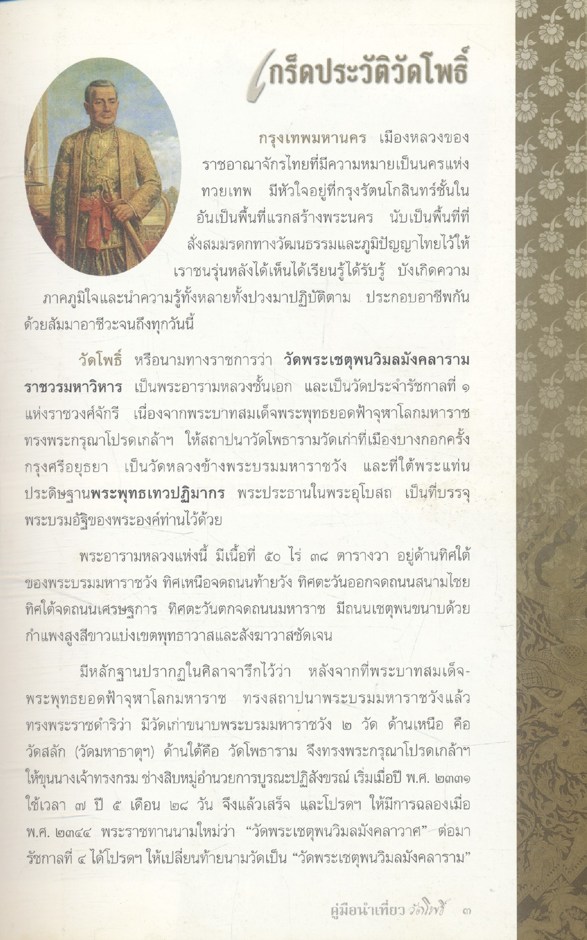 เกร็ดประวัติวัดโพธิ์

กรุงเทพมหานคร เมืองหลวงของราชอาณาจักรไทยที่มีความหมายเป็นนครแห่งทวยเทพ มีหัวใจอยู่ที่กรุงรัตนโกสินทร์ชั้นใน อันเป็นพื้นที่แรกสร้างพระนคร นับเป็นพื้นที่ที่สั่งสมมรดกทางวัฒนธรรมและภูมิปัญญาไทยไว้ให้เราชนรุ่นหลังได้เห็นได้เรียนรู้ได้รับรู้ บังเกิดความภาคภูมิใจและนำความรู้ทั้งหลายทั้งปวงมาปฏิบัติตาม ประกอบอาชีพกันด้วยสัมมาอาชีวะจนถึงทุกวันนี้

วัดโพธิ์ หรือนามทางราชการว่า วัดพระเชตุพนวิมลมังคลาราม ราชวรมหาวิหาร เป็นพระอารามหลวงชั้นเอก และเป็นวัดประจำรัชกาลที่ ๑ แห่งราชวงศ์จักรี เนื่องจากพระบาทสมเด็จพระพุทธยอดฟ้าจุฬาโลกมหาราช ทรงพระกรุณาโปรดเกล้าฯ ให้สถาปนาวัดโพธารามวัดเก่าที่เมืองบางกอกครั้งกรุงศรีอยุธยา เป็นวัดหลวงข้างพระบรมมหาราชวัง และที่ใต้พระแท่นประดิษฐานพระพุทธเทวปฏิมากร พระประธานในพระอุโบสถ เป็นที่บรรจุพระบรมอัฐิของพระองค์ท่านไว้ด้วย

พระอารามหลวงแห่งนี้ มีเนื้อที่ ๕๐ ไร่ ๓๘ ตารางวา อยู่ด้านทิศใต้ของพระบรมมหาราชวัง ทิศเหนือจดถนนท้ายวัง ทิศตะวันออกจดถนนสนามไชย ทิศใต้จดถนนเศรษฐการ ทิศตะวันตกจดถนนมหาราช มีถนนเชตุพนขนาบด้วยกำแพงสูงสีขาวแบ่งเขตพุทธาวาสและสังฆาวาสชัดเจน

มีหลักฐานปรากฏในศิลาจารึกไว้ว่า หลังจากที่พระบาทสมเด็จพระพุทธยอดฟ้าจุฬาโลกมหาราช ทรงสถาปนาพระบรมมหาราชวังแล้ว ทรงพระราชดำริว่า มีวัดเก่าขนาบพระบรมมหาราชวัง ๒ วัด ด้านเหนือ คือ วัดสลัก (วัดมหาธาตุฯ) ด้านใต้คือ วัดโพธาราม จึงทรงพระกรุณาโปรดเกล้าฯ ให้ขุนนางเจ้าทรงกรม ช่างสิบหมู่อำนวยการบูรณะปฏิสังขรณ์ เริ่มเมื่อปี พ.ศ. ๒๓๓๑ ใช้เวลา ๗ ปี ๕ เดือน ๒๘ วัน จึงแล้วเสร็จ และโปรดฯ ให้มีการฉลองเมื่อ พ.ศ. ๒๓๔๔ พระราชทานนามใหม่ว่า "วัดพระเชตุพนวิมลมังคลาวาศ" ต่อมารัชกาลที่ ๔ ได้โปรดฯ ให้เปลี่ยนท้ายนามวัดเป็น "วัดพระเชตุพนวิมลมังคลาราม"

คู่มือนำเที่ยว วัดโพธิ์ ๓